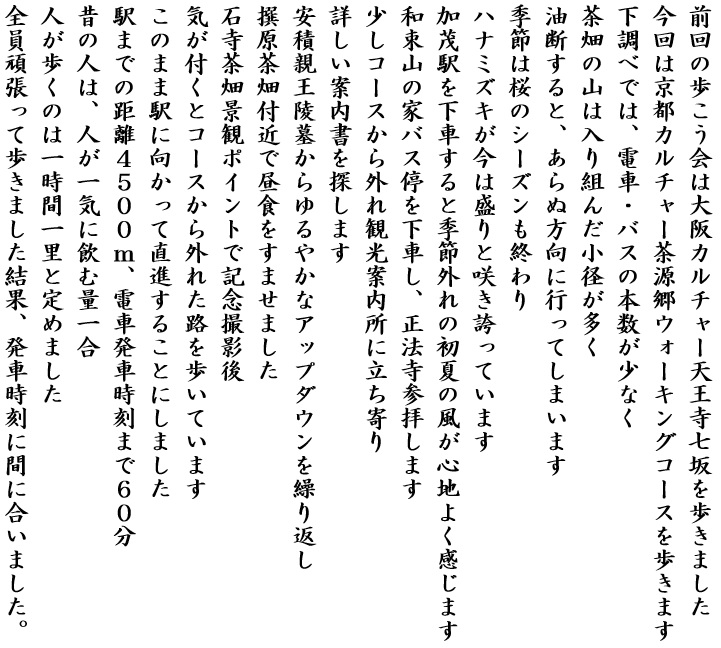 前回の歩こう会は大阪カルチャー天王寺七坂を歩きました
今回は京都カルチャー茶源郷ウォーキングコースを歩きます
下調べでは、電車・バスの本数が少なく
茶畑の山は入り組んだ小径が多く
油断すると、あらぬ方向に行ってしまいます
季節は桜のシーズンも終わり
ハナミズキが今は盛りと咲き誇っています
加茂駅を下車すると季節外れの初夏の風が心地よく感じます
和束山の家バス停を下車し、正法寺参拝します
少しコースから外れ観光案内所に立ち寄り
詳しい案内書を探します
安積親王陵墓からゆるやかなアップダウンを繰り返し
撰原茶畑付近で昼食をすませました
石寺茶畑景観ポイントで記念撮影後
気が付くとコースから外れた路を歩いています
このまま駅に向かって直進することにしました
駅までの距離４５００ｍ、電車発車時刻まで６０分
昔の人は、人が一気に飲む量一合
人が歩くのは一時間一里と定めました
全員頑張って歩きました結果、発車時刻に間に合いました。